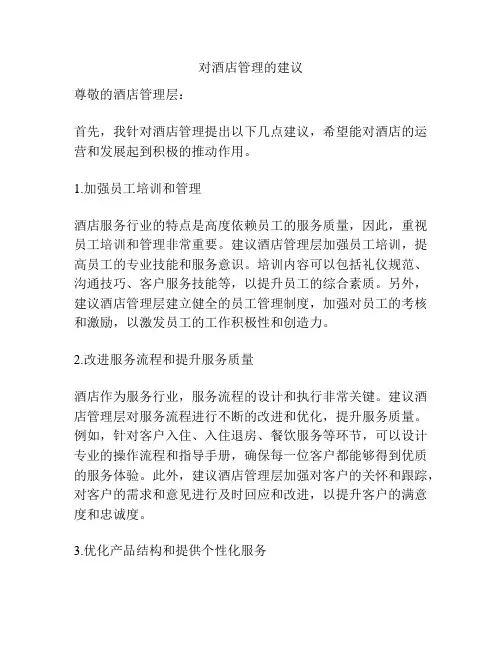 对酒店管理的建议

尊敬的酒店管理层：

首先，我针对酒店管理提出以下几点建议，希望能对酒店的运营和发展起到积极的推动作用。

1.加强员工培训和管理

酒店服务行业的特点是高度依赖员工的服务质量，因此，重视员工培训和管理非常重要。建议酒店管理层加强员工培训，提高员工的专业技能和服务意识。培训内容可以包括礼仪规范、沟通技巧、客户服务技能等，以提升员工的综合素质。另外，建议酒店管理层建立健全的员工管理制度，加强对员工的考核和激励，以激发员工的工作积极性和创造力。

2.改进服务流程和提升服务质量

酒店作为服务行业，服务流程的设计和执行非常关键。建议酒店管理层对服务流程进行不断的改进和优化，提升服务质量。例如，针对客户入住、入住退房、餐饮服务等环节，可以设计专业的操作流程和指导手册，确保每一位客户都能够得到优质的服务体验。此外，建议酒店管理层加强对客户的关怀和跟踪，对客户的需求和意见进行及时回应和改进，以提升客户的满意度和忠诚度。

3.优化产品结构和提供个性化服务